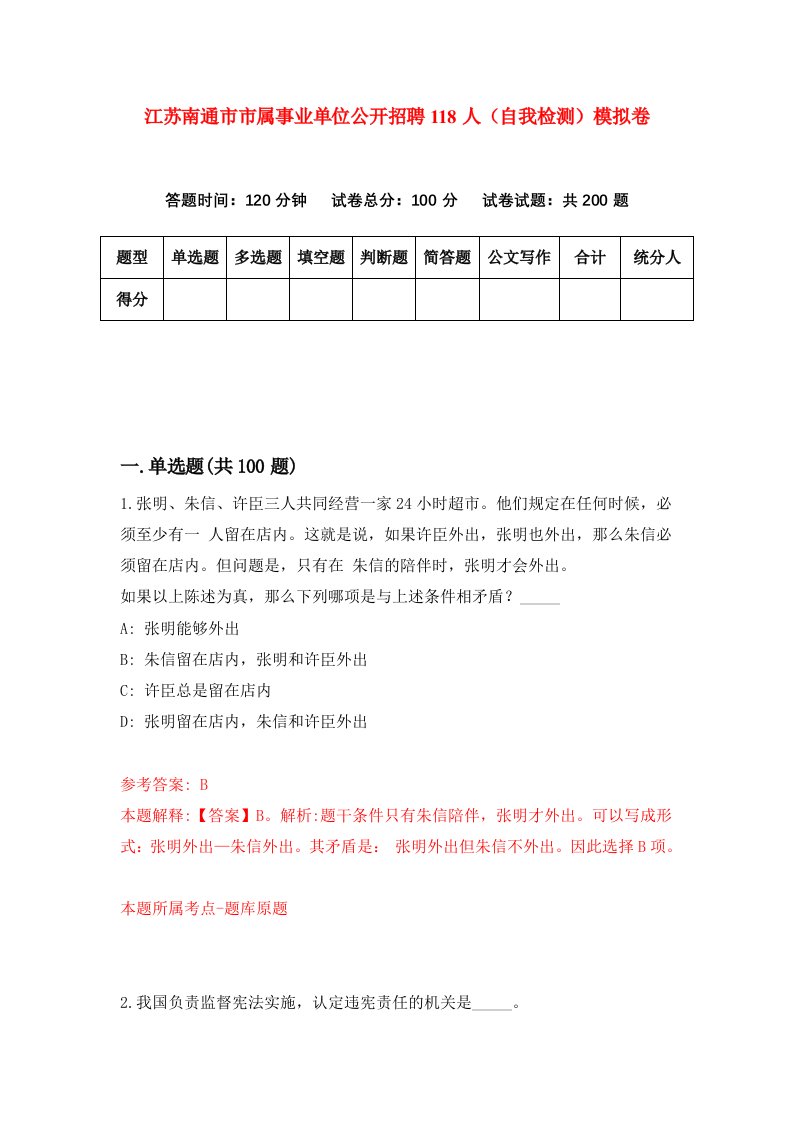 江苏南通市市属事业单位公开招聘 118 人（自我检测）模拟卷

答题时间：120 分钟　试卷总分：100 分　试卷试题：共 200 题

| 题型 | 单选题 | 多选题 | 填空题 | 判断题 | 简答题 | 公文写作 | 合计 | 统分人 |
|---|---|---|---|---|---|---|---|---|
| 得分 | | | | | | | | |

一.单选题(共 100 题)

1.张明、朱信、许臣三人共同经营一家 24 小时超市。他们规定在任何时候，必须至少有一 人留在店内。这就是说，如果许臣外出，张明也外出，那么朱信必须留在店内。但问题是，只有在 朱信的陪伴时，张明才会外出。

如果以上陈述为真，那么下列哪项是与上述条件相矛盾？_____

A: 张明能够外出

B: 朱信留在店内，张明和许臣外出

C: 许臣总是留在店内

D: 张明留在店内，朱信和许臣外出

参考答案: B

本题解释:【答案】B。解析:题干条件只有朱信陪伴，张明才外出。可以写成形式：张明外出—朱信外出。其矛盾是： 张明外出但朱信不外出。因此选择 B 项。

本题所属考点-题库原题

2.我国负责监督宪法实施，认定违宪责任的机关是_____。